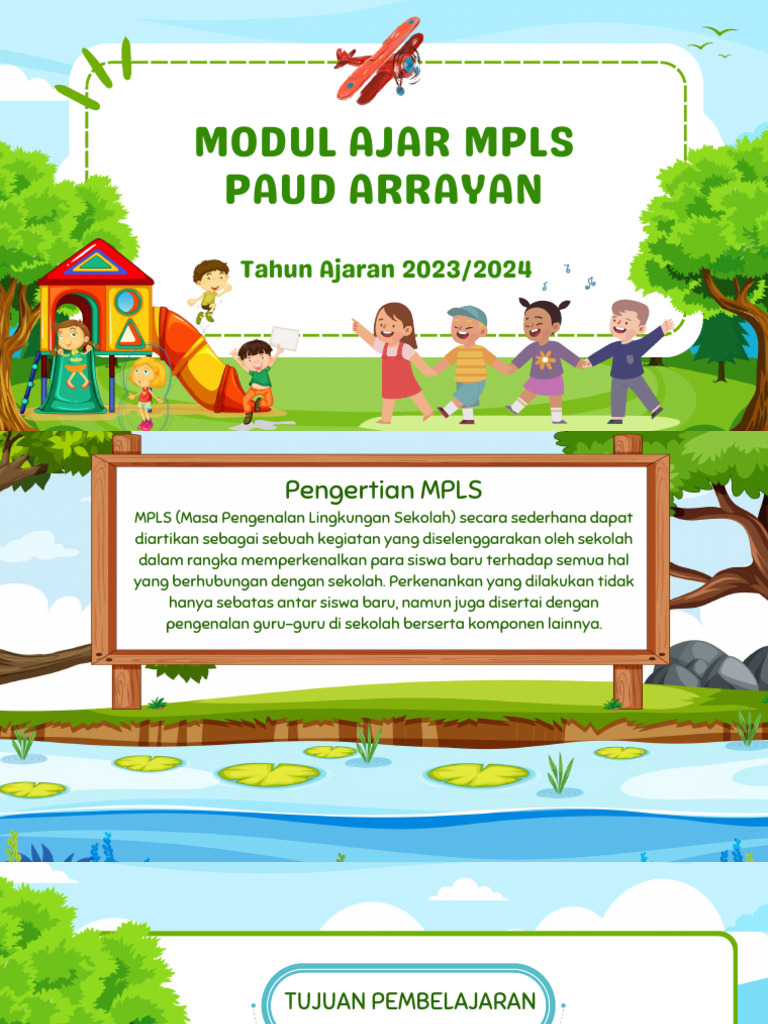 MODUL AJAR MPLS PAUD ARRAYAN

Tahun Ajaran 2023/2024

Pengertian MPLS

MPLS (Masa Pengenalan Lingkungan Sekolah) secara sederhana dapat diartikan sebagai sebuah kegiatan yang diselenggarakan oleh sekolah dalam rangka memperkenalkan para siswa baru terhadap semua hal yang berhubungan dengan sekolah. Perkenankan yang dilakukan tidak hanya sebatas antar siswa baru, namun juga disertai dengan pengenalan guru-guru di sekolah berserta komponen lainnya.

TUJUAN PEMBELAJARAN